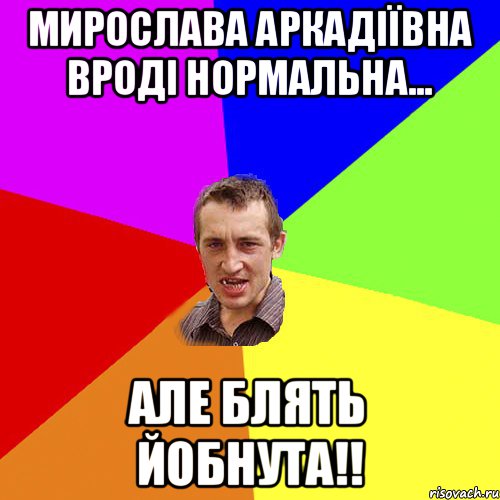 МИРОСЛАВА АРКАДІЇВНА ВРОДІ НОРМАЛЬНА...

АЛЕ БЛЯТЬ ЙОБНУТА!!

risovach.ru